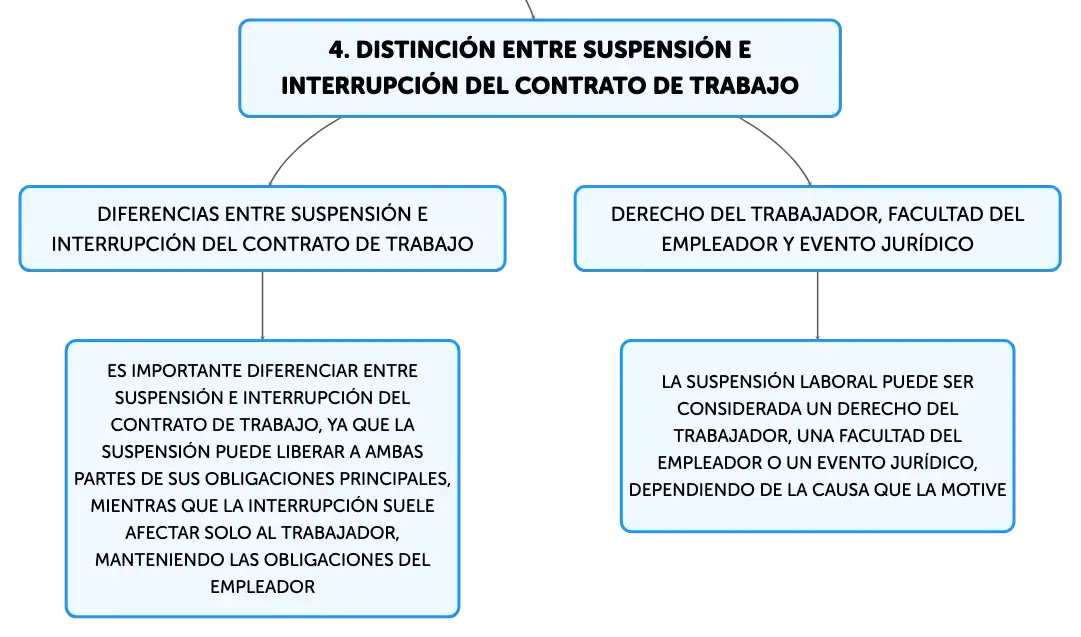 4. DISTINCIÓN ENTRE SUSPENSIÓN E INTERRUPCIÓN DEL CONTRATO DE TRABAJO

DIFERENCIAS ENTRE SUSPENSIÓN E INTERRUPCIÓN DEL CONTRATO DE TRABAJO

ES IMPORTANTE DIFERENCIAR ENTRE SUSPENSIÓN E INTERRUPCIÓN DEL CONTRATO DE TRABAJO, YA QUE LA SUSPENSIÓN PUEDE LIBERAR A AMBAS PARTES DE SUS OBLIGACIONES PRINCIPALES, MIENTRAS QUE LA INTERRUPCIÓN SUELE AFECTAR SOLO AL TRABAJADOR, MANTENIENDO LAS OBLIGACIONES DEL EMPLEADOR

DERECHO DEL TRABAJADOR, FACULTAD DEL EMPLEADOR Y EVENTO JURÍDICO

LA SUSPENSIÓN LABORAL PUEDE SER CONSIDERADA UN DERECHO DEL TRABAJADOR, UNA FACULTAD DEL EMPLEADOR O UN EVENTO JURÍDICO, DEPENDIENDO DE LA CAUSA QUE LA MOTIVE